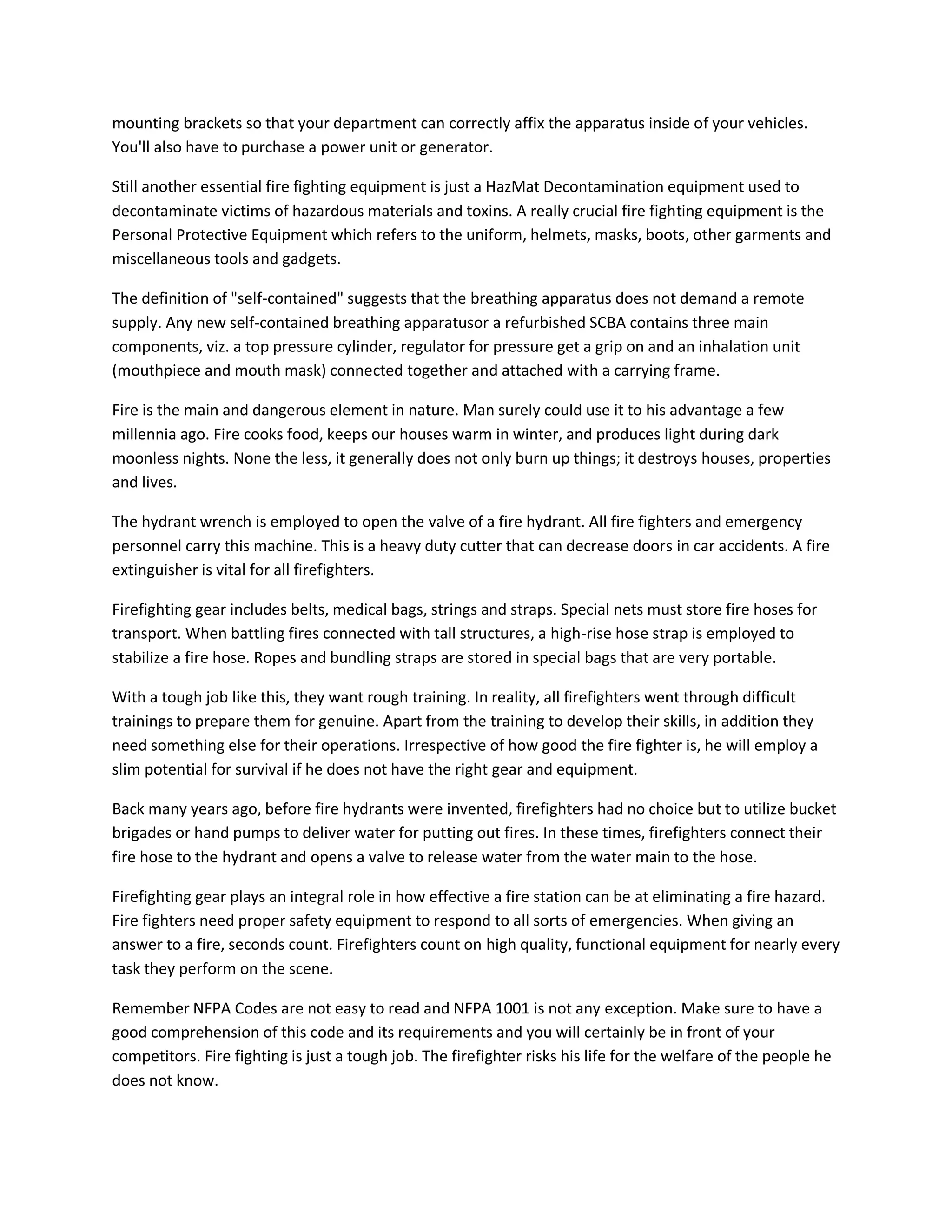 mounting brackets so that your department can correctly affix the apparatus inside of your vehicles. You'll also have to purchase a power unit or generator.

Still another essential fire fighting equipment is just a HazMat Decontamination equipment used to decontaminate victims of hazardous materials and toxins. A really crucial fire fighting equipment is the Personal Protective Equipment which refers to the uniform, helmets, masks, boots, other garments and miscellaneous tools and gadgets.

The definition of "self-contained" suggests that the breathing apparatus does not demand a remote supply. Any new self-contained breathing apparatusor a refurbished SCBA contains three main components, viz. a top pressure cylinder, regulator for pressure get a grip on and an inhalation unit (mouthpiece and mouth mask) connected together and attached with a carrying frame.

Fire is the main and dangerous element in nature. Man surely could use it to his advantage a few millennia ago. Fire cooks food, keeps our houses warm in winter, and produces light during dark moonless nights. None the less, it generally does not only burn up things; it destroys houses, properties and lives.

The hydrant wrench is employed to open the valve of a fire hydrant. All fire fighters and emergency personnel carry this machine. This is a heavy duty cutter that can decrease doors in car accidents. A fire extinguisher is vital for all firefighters.

Firefighting gear includes belts, medical bags, strings and straps. Special nets must store fire hoses for transport. When battling fires connected with tall structures, a high-rise hose strap is employed to stabilize a fire hose. Ropes and bundling straps are stored in special bags that are very portable.

With a tough job like this, they want rough training. In reality, all firefighters went through difficult trainings to prepare them for genuine. Apart from the training to develop their skills, in addition they need something else for their operations. Irrespective of how good the fire fighter is, he will employ a slim potential for survival if he does not have the right gear and equipment.

Back many years ago, before fire hydrants were invented, firefighters had no choice but to utilize bucket brigades or hand pumps to deliver water for putting out fires. In these times, firefighters connect their fire hose to the hydrant and opens a valve to release water from the water main to the hose.

Firefighting gear plays an integral role in how effective a fire station can be at eliminating a fire hazard. Fire fighters need proper safety equipment to respond to all sorts of emergencies. When giving an answer to a fire, seconds count. Firefighters count on high quality, functional equipment for nearly every task they perform on the scene.

Remember NFPA Codes are not easy to read and NFPA 1001 is not any exception. Make sure to have a good comprehension of this code and its requirements and you will certainly be in front of your competitors. Fire fighting is just a tough job. The firefighter risks his life for the welfare of the people he does not know.